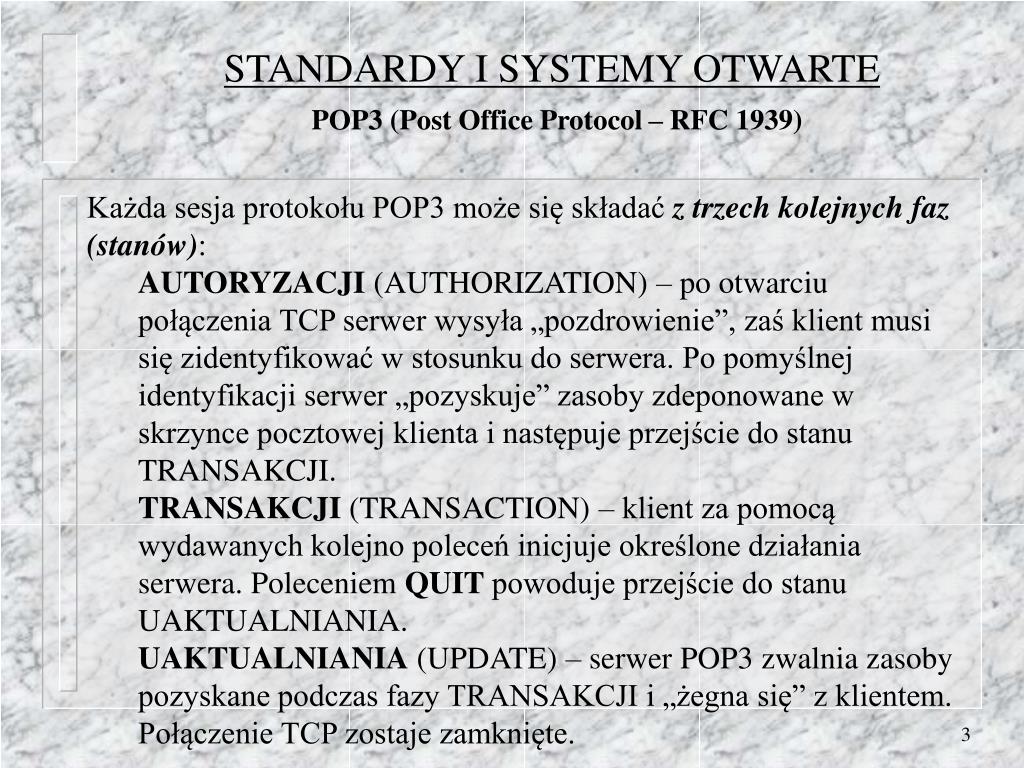 STANDARDY I SYSTEMY OTWARTE

POP3 (Post Office Protocol – RFC 1939)

Każda sesja protokołu POP3 może się składać z trzech kolejnych faz (stanów):

AUTORYZACJI (AUTHORIZATION) – po otwarciu połączenia TCP serwer wysyła „pozdrowienie”, zaś klient musi się zidentyfikować w stosunku do serwera. Po pomyślnej identyfikacji serwer „pozyskuje” zasoby zdeponowane w skrzynce pocztowej klienta i następuje przejście do stanu TRANSAKCJI.

TRANSAKCJI (TRANSACTION) – klient za pomocą wydawanych kolejno poleceń inicjuje określone działania serwera. Poleceniem QUIT powoduje przejście do stanu UAKTUALNIANIA.

UAKTUALNIANIA (UPDATE) – serwer POP3 zwalnia zasoby pozyskane podczas fazy TRANSAKCJI i „żegna się” z klientem. Połączenie TCP zostaje zamknięte.

3